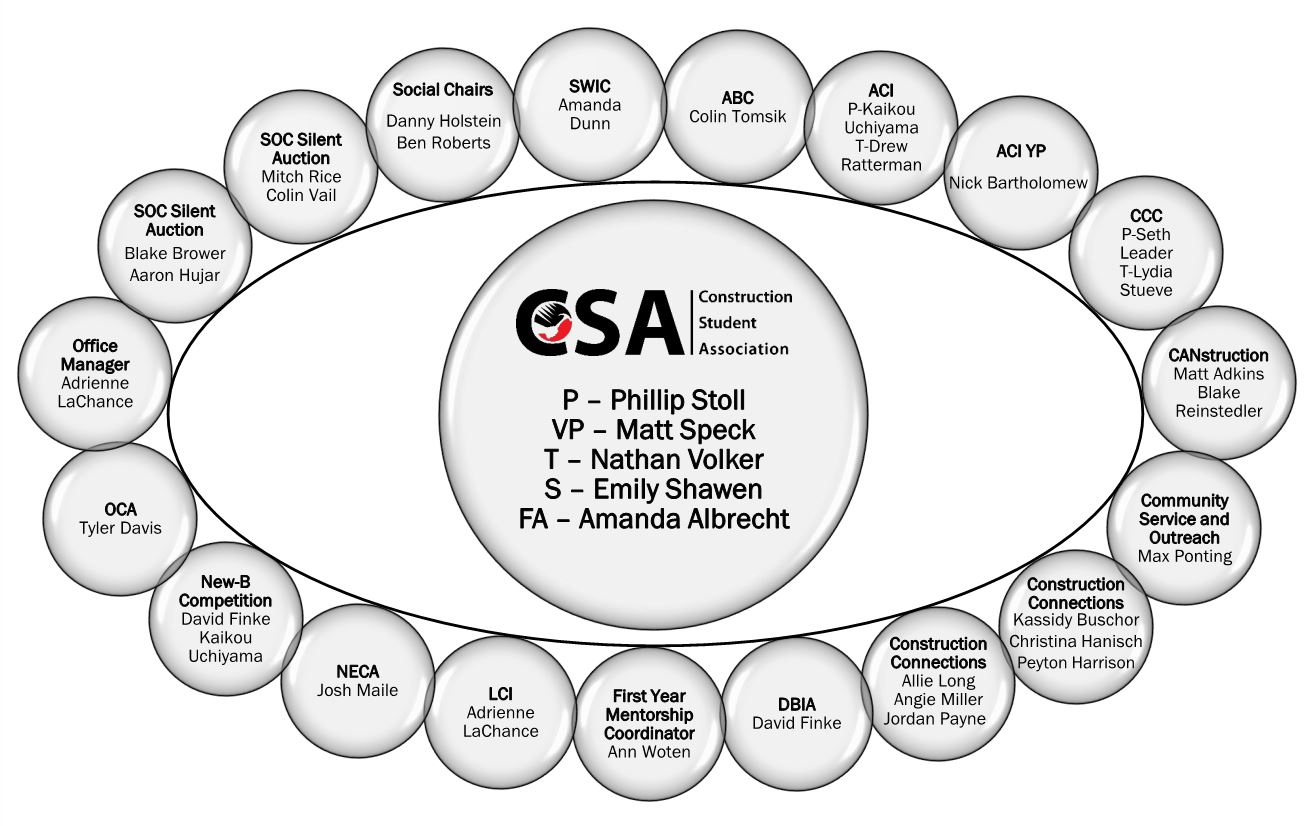 CSA Construction Student Association

P – Phillip Stoll
VP – Matt Speck
T – Nathan Volker
S – Emily Shawen
FA – Amanda Albrecht

SWIC
Amanda Dunn

ABC
Colin Tomsik

ACI
P-Kaikou Uchiyama
T-Drew Ratterman

ACI YP
Nick Bartholomew

CCC
P-Seth Leader
T-Lydia Stueve

CANstruction
Matt Adkins
Blake Reinstedler

Community Service and Outreach
Max Ponting

Construction Connections
Kassidy Buschor
Christina Hanisch
Peyton Harrison

Construction Connections
Allie Long
Angie Miller
Jordan Payne

DBIA
David Finke

First Year Mentorship Coordinator
Ann Woten

LCI
Adrienne LaChance

NECA
Josh Maile

New-B Competition
David Finke
Kaikou Uchiyama

OCA
Tyler Davis

Office Manager
Adrienne LaChance

SOC Silent Auction
Blake Brower
Aaron Hujar

SOC Silent Auction
Mitch Rice
Colin Vail

Social Chairs
Danny Holstein
Ben Roberts